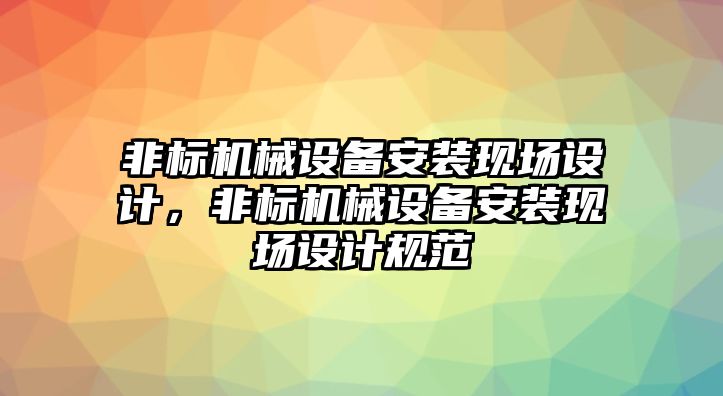 非标机械设备安装现场设计，非标机械设备安装现场设计规范